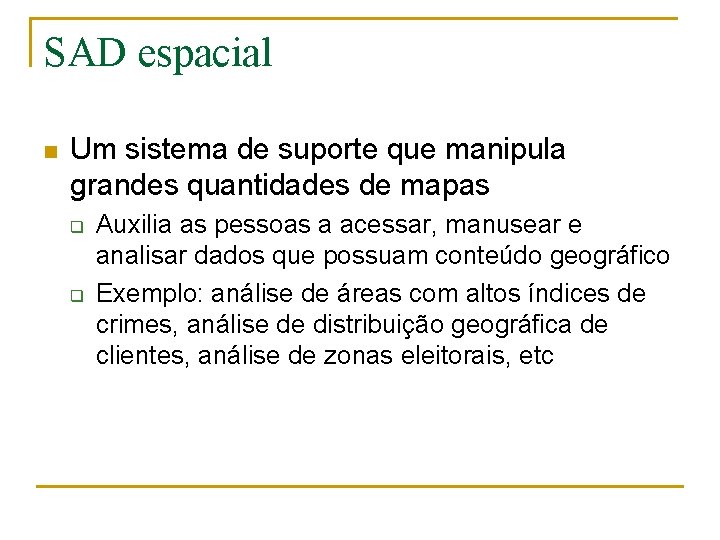 SAD espacial

Um sistema de suporte que manipula grandes quantidades de mapas

Auxilia as pessoas a acessar, manusear e analisar dados que possuam conteúdo geográfico

Exemplo: análise de áreas com altos índices de crimes, análise de distribuição geográfica de clientes, análise de zonas eleitorais, etc